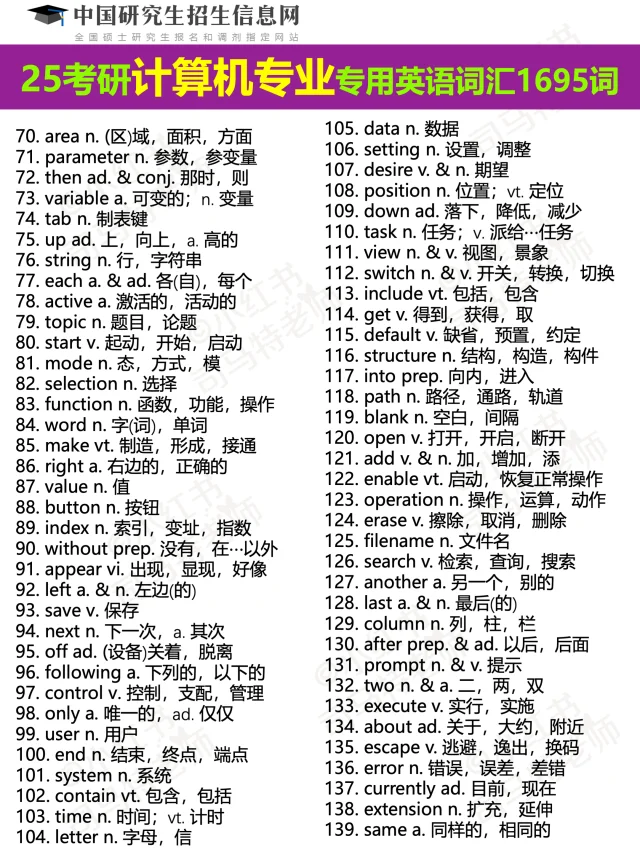 中国研究生招生信息网
全国硕士研究生报名和调剂指定网站

25考研计算机专业专用英语词汇1695词

70. area n. (区)域，面积，方面
71. parameter n. 参数，参变量
72. then ad. & conj. 那时，则
73. variable a. 可变的；n. 变量
74. tab n. 制表键
75. up ad. 上，向上，a. 高的
76. string n. 行，字符串
77. each a. & ad. 各(自)，每个
78. active a. 激活的，活动的
79. topic n. 题目，论题
80. start v. 起动，开始，启动
81. mode n. 态，方式，模
82. selection n. 选择
83. function n. 函数，功能，操作
84. word n. 字(词)，单词
85. make vt. 制造，形成，接通
86. right a. 右边的，正确的
87. value n. 值
88. button n. 按钮
89. index n. 索引，变址，指数
90. without prep. 没有，在…以外
91. appear vi. 出现，显现，好像
92. left a. & n. 左边(的)
93. save v. 保存
94. next n. 下一次，a. 其次
95. off ad. (设备)关着，脱离
96. following a. 下列的，以下的
97. control v. 控制，支配，管理
98. only a. 唯一的，ad. 仅仅
99. user n. 用户
100. end n. 结束，终点，端点
101. system n. 系统
102. contain vt. 包含，包括
103. time n. 时间；vt. 计时
104. letter n. 字母，信

105. data n. 数据
106. setting n. 设置，调整
107. desire v. & n. 期望
108. position n. 位置；vt. 定位
109. down ad. 落下，降低，减少
110. task n. 任务；v. 派给…任务
111. view n. & v. 视图，景象
112. switch n. & v. 开关，转换，切换
113. include vt. 包括，包含
114. get v. 得到，获得，取
115. default v. 缺省，预置，约定
116. structure n. 结构，构造，构件
117. into prep. 向内，进入
118. path n. 路径，通路，轨道
119. blank n. 空白，间隔
120. open v. 打开，开启，断开
121. add v. & n. 加，增加，添
122. enable vt. 启动，恢复正常操作
123. operation n. 操作，运算，动作
124. erase v. 擦除，取消，删除
125. filename n. 文件名
126. search v. 检索，查询，搜索
127. another a. 另一个，别的
128. last a. & n. 最后(的)
129. column n. 列，柱，栏
130. after prep. & ad. 以后，后面
131. prompt n. & v. 提示
132. two n. & a. 二，两，双
133. execute v. 实行，实施
134. about ad. 关于，大约，附近
135. escape v. 逃避，逸出，换码
136. error n. 错误，误差，差错
137. currently ad. 目前，现在
138. extension n. 扩充，延伸
139. same a. 同样的，相同的